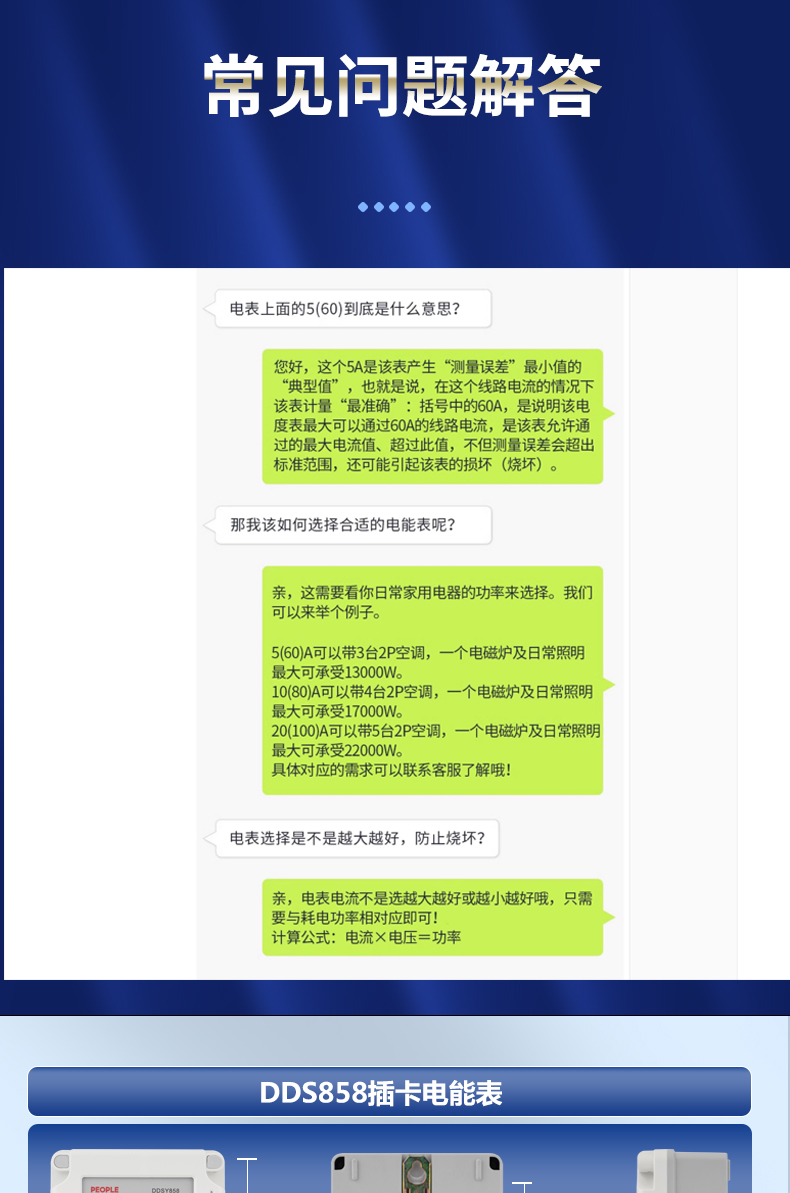 常见问题解答

电表上面的5(60)到底是什么意思?

您好，这个5A是该表产生“测量误差”最小值的“典型值”，也就是说，在这个线路电流的情况下该表计量“最准确”：括号中的60A，是说明该电度表最大可以通过60A的线路电流，是该表允许通过的最大电流值、超过此值，不但测量误差会超出标准范围，还可能引起该表的损坏（烧坏）。

那我该如何选择合适的电能表呢?

亲，这需要看你日常家用电器的功率来选择。我们可以来举个例子。

5(60)A可以带3台2P空调，一个电磁炉及日常照明最大可承受13000W。
10(80)A可以带4台2P空调，一个电磁炉及日常照明最大可承受17000W。
20(100)A可以带5台2P空调，一个电磁炉及日常照明最大可承受22000W。
具体对应的需求可以联系客服了解哦!

电表选择是不是越大越好，防止烧坏?

亲，电表电流不是选越大越好或越小越好哦，只需要与耗电功率相对应即可!
计算公式：电流×电压＝功率

DDS858插卡电能表

PEOPLE
DDSY858